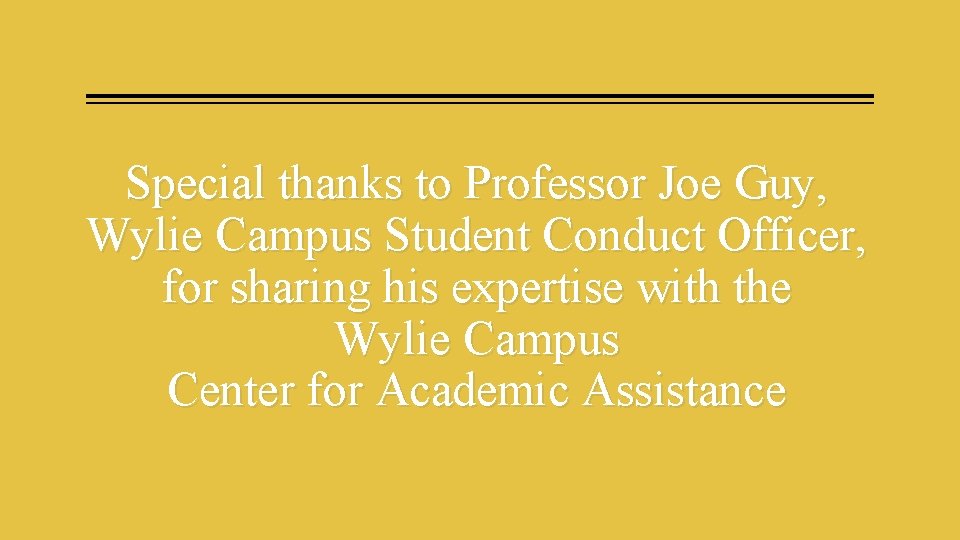 Special thanks to Professor Joe Guy, Wylie Campus Student Conduct Officer, for sharing his expertise with the Wylie Campus Center for Academic Assistance